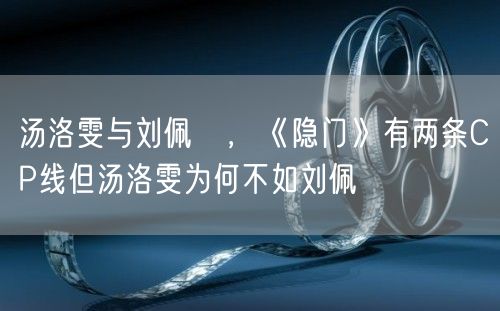 汤洛雯与刘佩　，《隐门》有两条CP线但汤洛雯为何不如刘佩